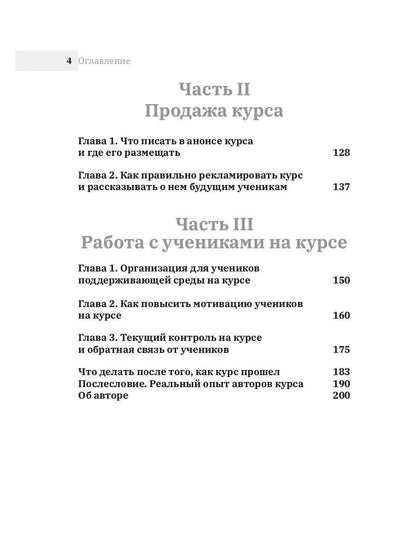 4 Оглавление

Часть II
Продажа курса

Глава 1. Что писать в анонсе курса и где его размещать 128

Глава 2. Как правильно рекламировать курс и рассказывать о нем будущим ученикам 137

Часть III
Работа с учениками на курсе

Глава 1. Организация для учеников поддерживающей среды на курсе 150

Глава 2. Как повысить мотивацию учеников на курсе 160

Глава 3. Текущий контроль на курсе и обратная связь от учеников 175

Что делать после того, как курс прошел 183
Послесловие. Реальный опыт авторов курса 190
Об авторе 200